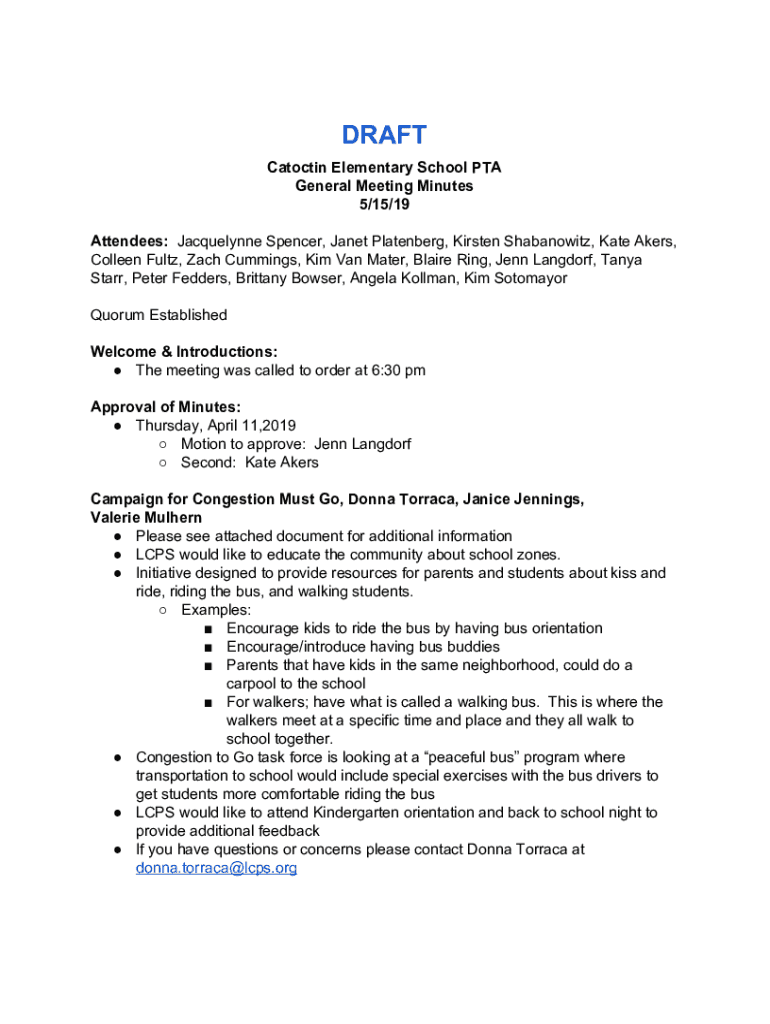 DRAFT

Catoctin Elementary School PTA
General Meeting Minutes
5/15/19

Attendees: Jacquelynne Spencer, Janet Platenberg, Kirsten Shabanowitz, Kate Akers, Colleen Fultz, Zach Cummings, Kim Van Mater, Blaire Ring, Jenn Langdorf, Tanya Starr, Peter Fedders, Brittany Bowser, Angela Kollman, Kim Sotomayor

Quorum Established

Welcome & Introductions:
● The meeting was called to order at 6:30 pm

Approval of Minutes:
● Thursday, April 11,2019
○ Motion to approve: Jenn Langdorf
○ Second: Kate Akers

Campaign for Congestion Must Go, Donna Torraca, Janice Jennings, Valerie Mulhern
● Please see attached document for additional information
● LCPS would like to educate the community about school zones.
● Initiative designed to provide resources for parents and students about kiss and ride, riding the bus, and walking students.
○ Examples:
■ Encourage kids to ride the bus by having bus orientation
■ Encourage/introduce having bus buddies
■ Parents that have kids in the same neighborhood, could do a carpool to the school
■ For walkers; have what is called a walking bus. This is where the walkers meet at a specific time and place and they all walk to school together.
● Congestion to Go task force is looking at a “peaceful bus” program where transportation to school would include special exercises with the bus drivers to get students more comfortable riding the bus
● LCPS would like to attend Kindergarten orientation and back to school night to provide additional feedback
● If you have questions or concerns please contact Donna Torraca at donna.torraca@lcps.org